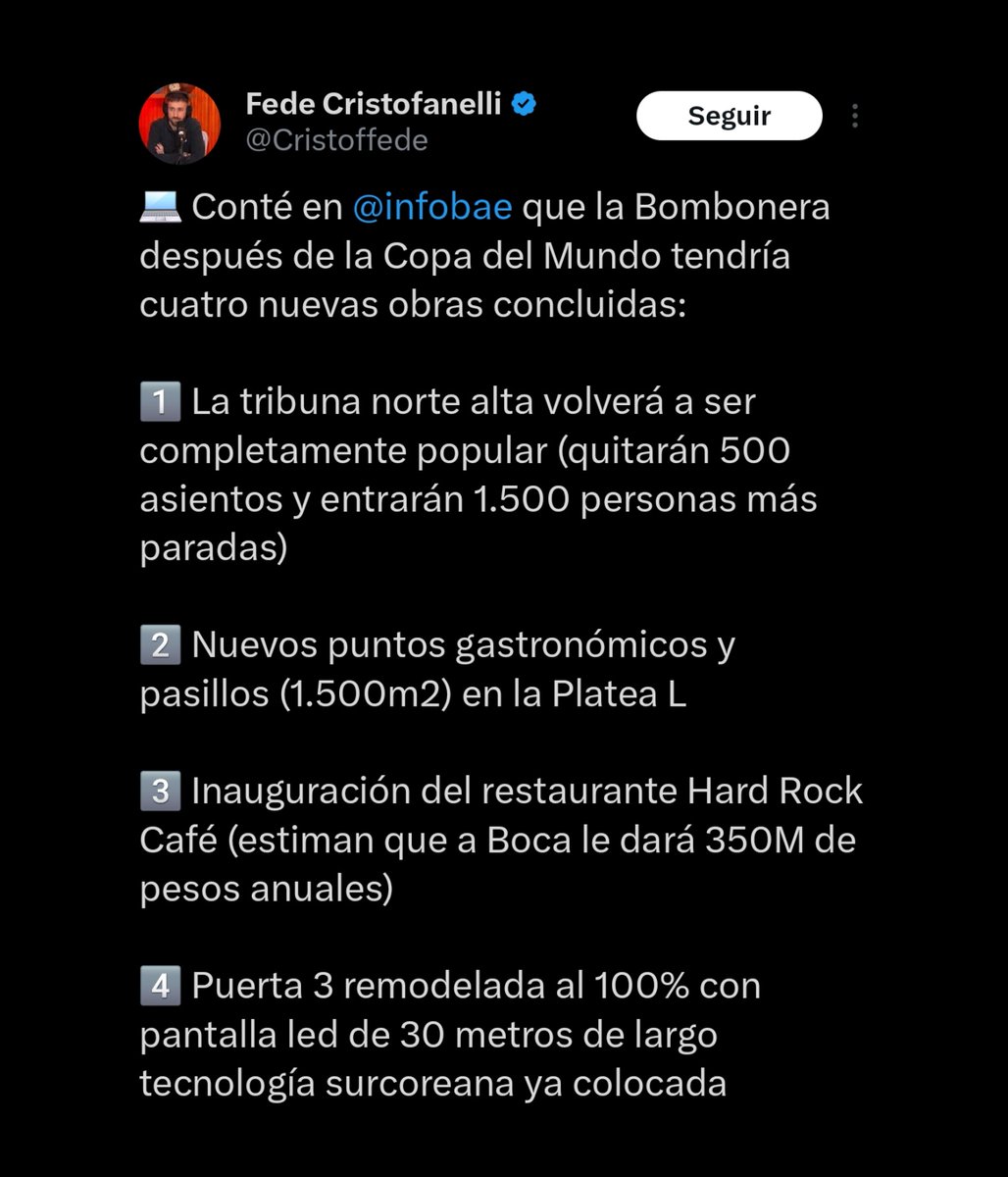 Fede Cristofanelli
@Cristoffede

Seguir

💻 Conté en @infobae que la Bombonera después de la Copa del Mundo tendría cuatro nuevas obras concluidas:

1️⃣ La tribuna norte alta volverá a ser completamente popular (quitarán 500 asientos y entrarán 1.500 personas más paradas)

2️⃣ Nuevos puntos gastronómicos y pasillos (1.500m2) en la Platea L

3️⃣ Inauguración del restaurante Hard Rock Café (estiman que a Boca le dará 350M de pesos anuales)

4️⃣ Puerta 3 remodelada al 100% con pantalla led de 30 metros de largo tecnología surcoreana ya colocada